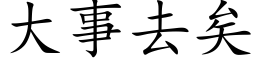 大事去矣